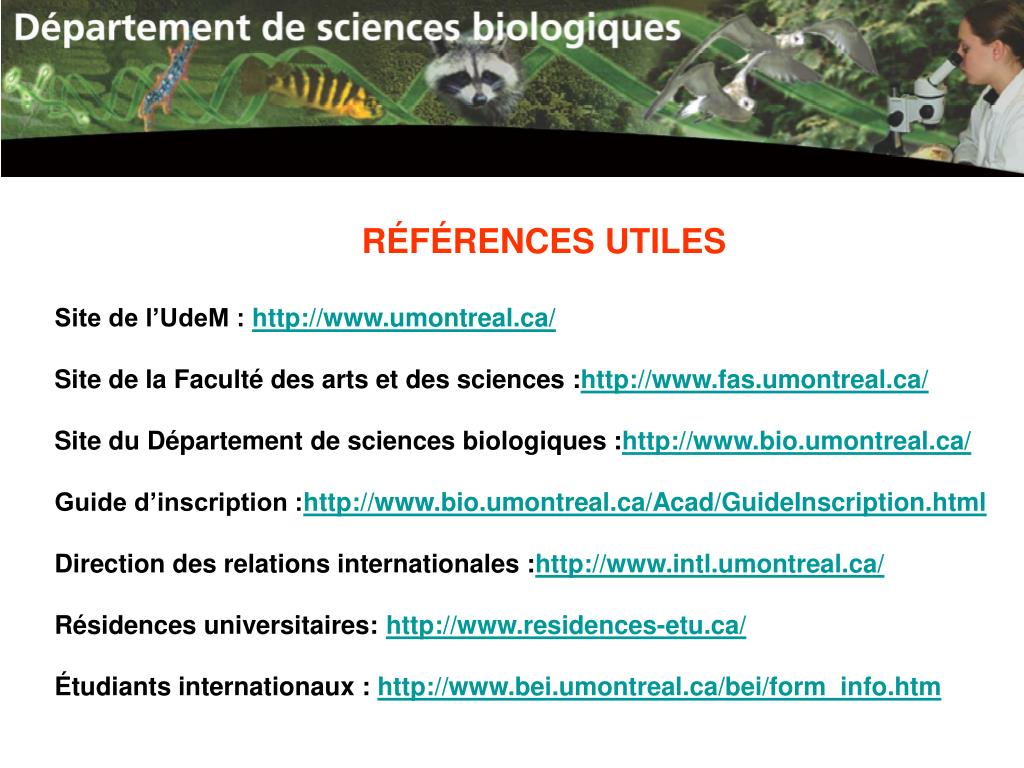 Département de sciences biologiques

RÉFÉRENCES UTILES

Site de l'UdeM : http://www.umontreal.ca/

Site de la Faculté des arts et des sciences :http://www.fas.umontreal.ca/

Site du Département de sciences biologiques :http://www.bio.umontreal.ca/

Guide d'inscription :http://www.bio.umontreal.ca/Acad/GuideInscription.html

Direction des relations internationales :http://www.intl.umontreal.ca/

Résidences universitaires: http://www.residences-etu.ca/

Étudiants internationaux : http://www.bei.umontreal.ca/bei/form_info.htm